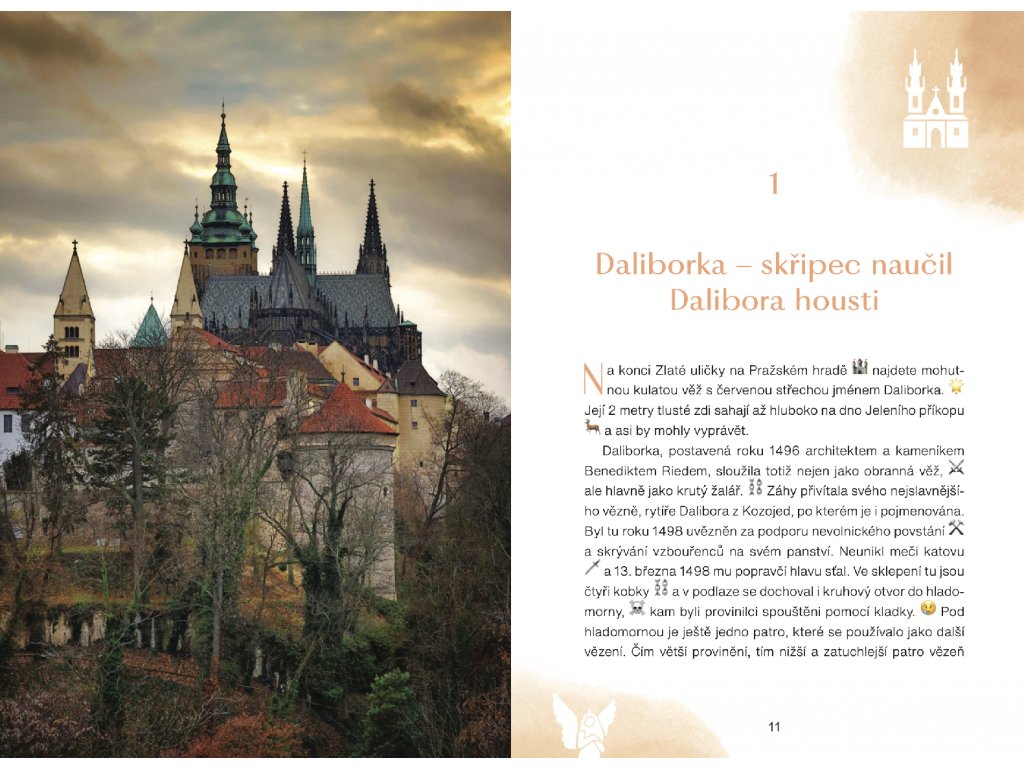 1

Daliborka – skřipec naučil Dalibora housti

Na konci Zlaté uličky na Pražském hradě najdete mohutnou kulatou věž s červenou střechou jménem Daliborka. Její 2 metry tlusté zdi sahají až hluboko na dno Jeleního příkopu a asi by mohly vyprávět.

Daliborka, postavená roku 1496 architektem a kameníkem Benediktem Riedem, sloužila totiž nejen jako obranná věž, ale hlavně jako krutý žalář. Záhy přivítala svého nejslavnějšího vězně, rytíře Dalibora z Kozojed, po kterém je i pojmenována. Byl tu roku 1498 uvězněn za podporu nevolnického povstání a skrývání vzbouřenců na svém panství. Neunikl meči katovu a 13. března 1498 mu popravčí hlavu sťal. Ve sklepení tu jsou čtyři kobky a v podlaze se dochoval i kruhový otvor do hladomorny, kam byli provinilci spouštěni pomocí kladky. Pod hladomornou je ještě jedno patro, které se používalo jako další vězení. Čím větší provinění, tím nižší a zatuchlejší patro vězeň

11